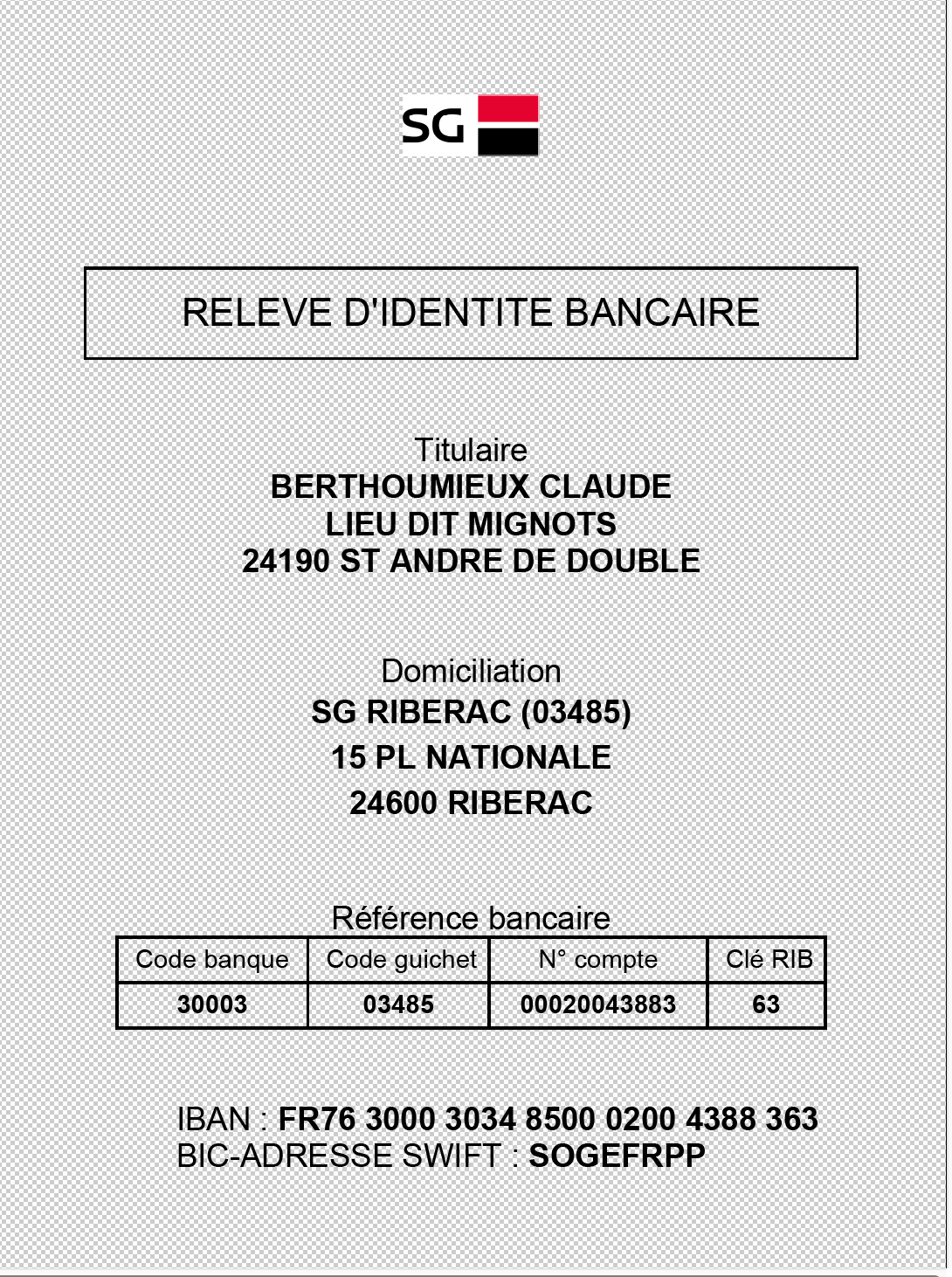 SG

RELEVE D'IDENTITE BANCAIRE

Titulaire
BERTHOUMIEUX CLAUDE
LIEU DIT MIGNOTS
24190 ST ANDRE DE DOUBLE

Domiciliation
SG RIBERAC (03485)
15 PL NATIONALE
24600 RIBERAC

Référence bancaire

| Code banque | Code guichet | N° compte | Clé RIB |
|---|---|---|---|
| 30003 | 03485 | 00020043883 | 63 |

IBAN : FR76 3000 3034 8500 0200 4388 363
BIC-ADRESSE SWIFT : SOGEFRPP